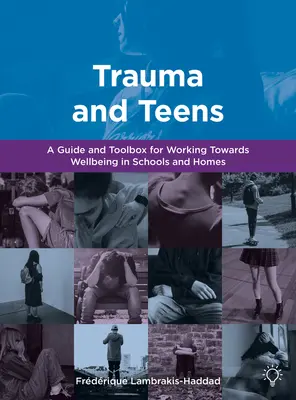 Trauma and Teens

A Guide and Toolbox for Working Towards Wellbeing in Schools and Homes

Frédérique Lambrakis-Haddad